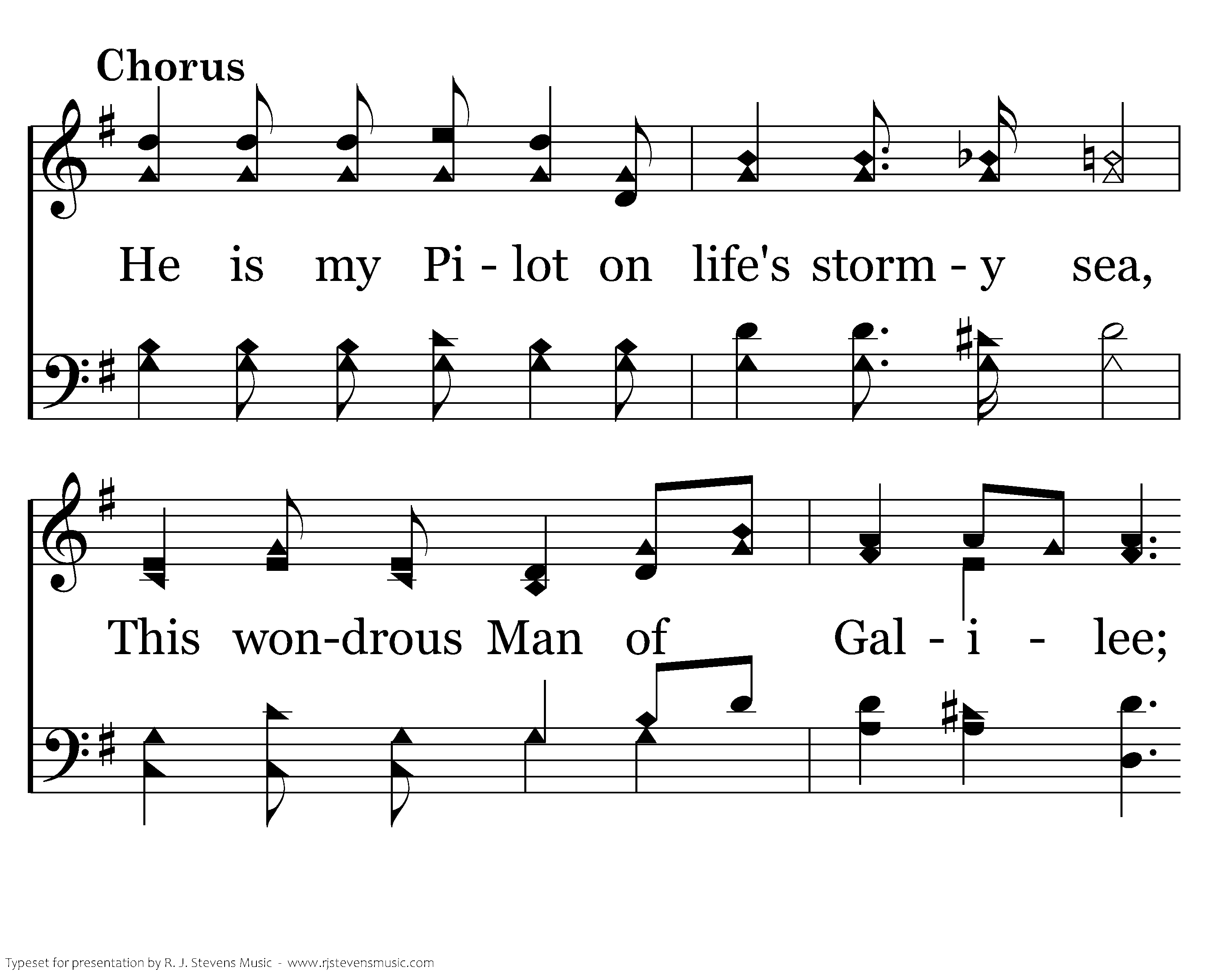 Chorus

He is my Pi - lot on life's storm - y sea,

This won-drous Man of Gal - i - lee;

Typeset for presentation by R. J. Stevens Music - www.rjstevensmusic.com